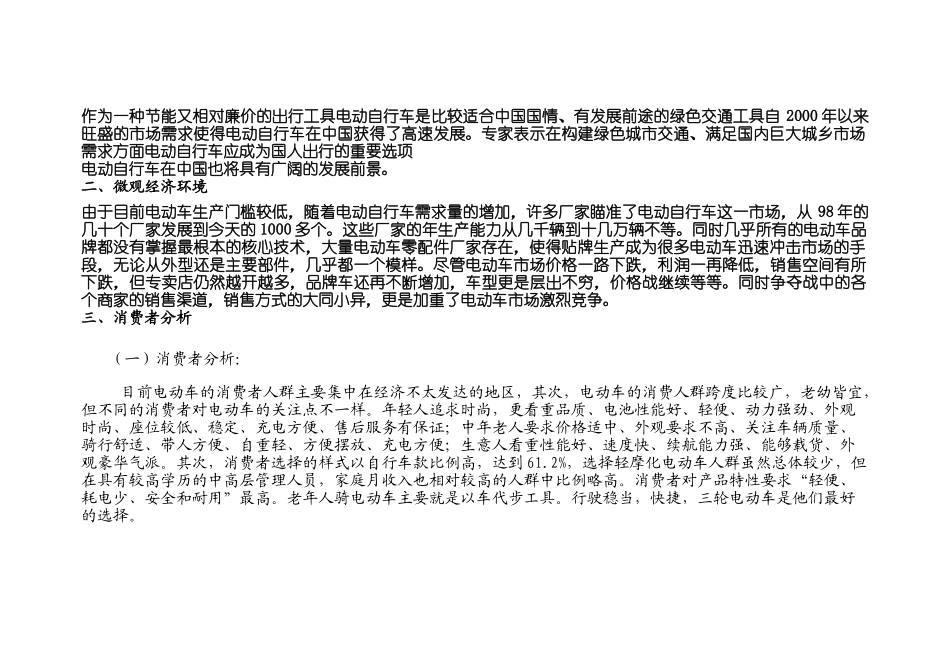 作为一种节能又相对廉价的出行工具电动自行车是比较适合中国国情、有发展前途的绿色交通工具自 2000 年以来旺盛的市场需求使得电动自行车在中国获得了高速发展。专家表示在构建绿色城市交通、满足国内巨大城乡市场需求方面电动自行车应成为国人出行的重要选项
电动自行车在中国也将具有广阔的发展前景。
二、微观经济环境
由于目前电动车生产门槛较低，随着电动自行车需求量的增加，许多厂家瞄准了电动自行车这一市场，从 98 年的几十个厂家发展到今天的 1000 多个。这些厂家的年生产能力从几千辆到十几万辆不等。同时几乎所有的电动车品牌都没有掌握最根本的核心技术，大量电动车零配件厂家存在，使得贴牌生产成为很多电动车迅速冲击市场的手段，无论从外型还是主要部件，几乎都一个模样。尽管电动车市场价格一路下跌，利润一再降低，销售空间有所下跌，但专卖店仍然越开越多，品牌车还再不断增加，车型更是层出不穷，价格战继续等等。同时争夺战中的各个商家的销售渠道，销售方式的大同小异，更是加重了电动车市场激烈竞争。
三、消费者分析

（一）消费者分析：

目前电动车的消费者人群主要集中在经济不太发达的地区，其次，电动车的消费人群跨度比较广，老幼皆宜，但不同的消费者对电动车的关注点不一样。年轻人追求时尚，更看重品质、电池性能好、轻便、动力强劲、外观时尚、座位较低、稳定、充电方便、售后服务有保证；中年老人要求价格适中、外观要求不高、关注车辆质量、骑行舒适、带人方便、自重轻、方便摆放、充电方便；生意人看重性能好、速度快、续航能力强、能够载货、外观豪华气派。其次，消费者选择的样式以自行车款比例高，达到 61.2%，选择轻摩化电动车人群虽然总体较少，但在具有较高学历的中高层管理人员，家庭月收入也相对较高的人群中比例略高。消费者对产品特性要求“轻便、耗电少、安全和耐用”最高。老年人骑电动车主要就是以车代步工具。行驶稳当，快捷，三轮电动车是他们最好的选择。